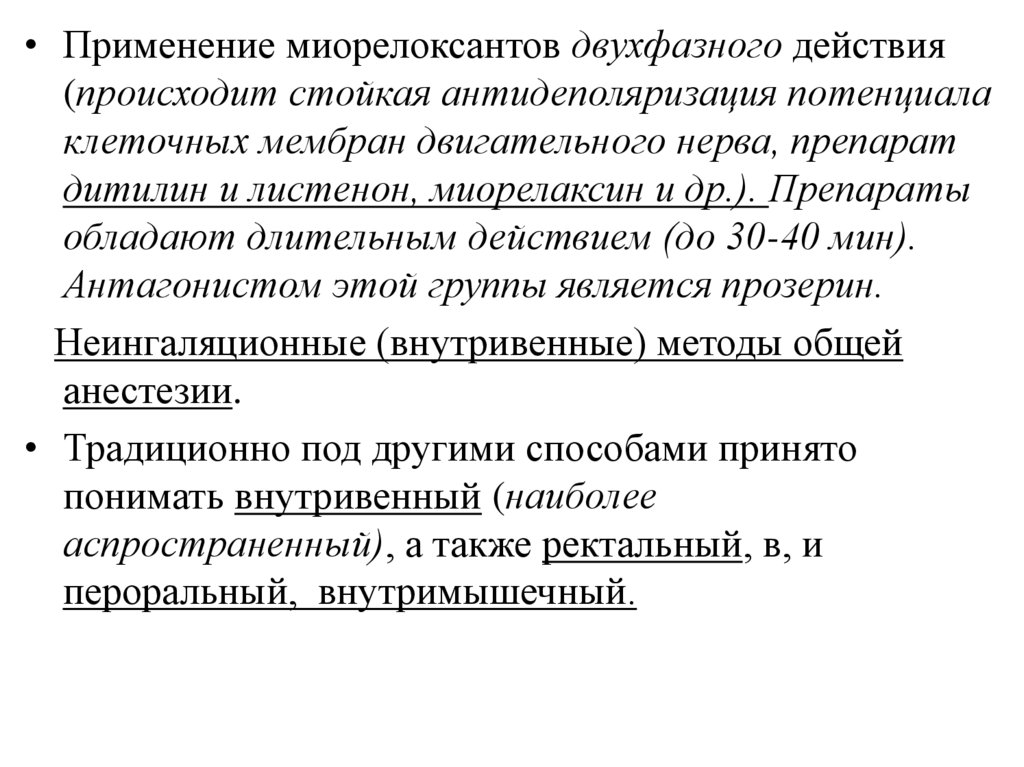 • Применение миорелоксантов двухфазного действия (происходит стойкая антидеполяризация потенциала клеточных мембран двигательного нерва, препарат дитилин и листенон, миорелаксин и др.). Препараты обладают длительным действием (до 30-40 мин). Антагонистом этой группы является прозерин.

Неингаляционные (внутривенные) методы общей анестезии.

• Традиционно под другими способами принято понимать внутривенный (наиболее аспространенный), а также ректальный, в, и пероральный, внутримышечный.